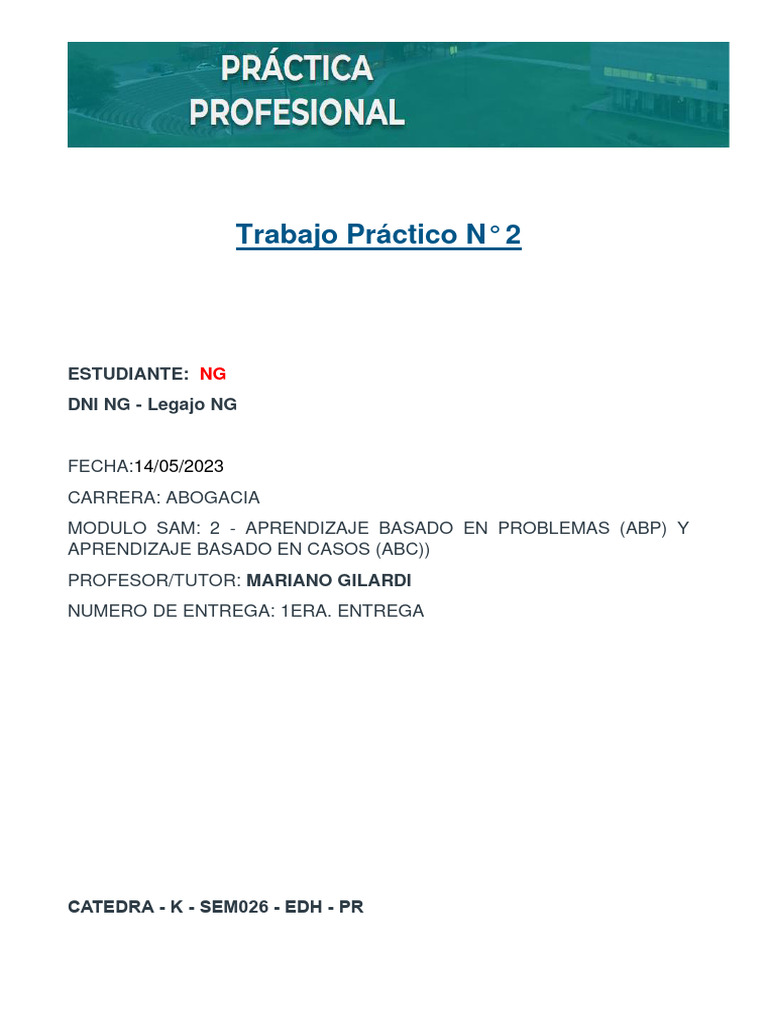 PRÁCTICA PROFESIONAL

Trabajo Práctico N° 2

ESTUDIANTE: NG

DNI NG - Legajo NG

FECHA:14/05/2023

CARRERA: ABOGACIA

MODULO SAM: 2 - APRENDIZAJE BASADO EN PROBLEMAS (ABP) Y APRENDIZAJE BASADO EN CASOS (ABC))

PROFESOR/TUTOR: MARIANO GILARDI

NUMERO DE ENTREGA: 1ERA. ENTREGA

CATEDRA - K - SEM026 - EDH - PR